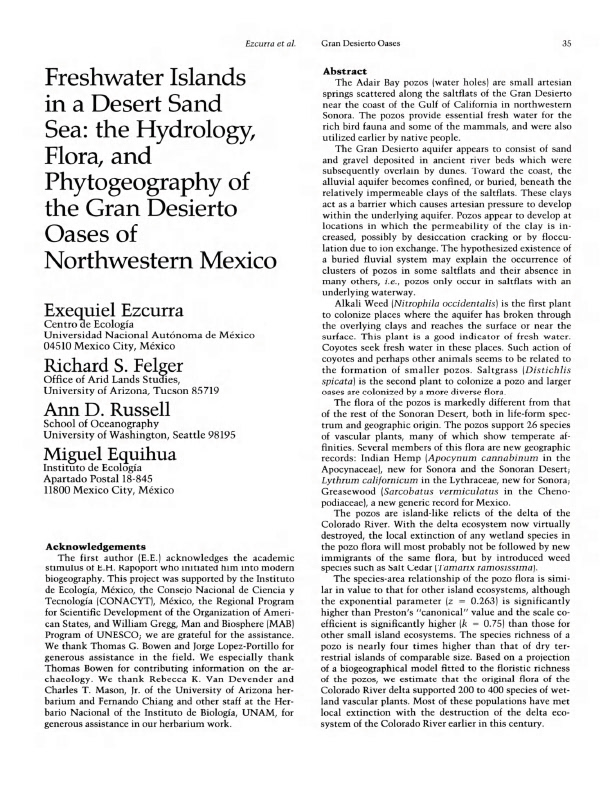 Ezcurra et al.

Gran Desierto Oases

35

Freshwater Islands in a Desert Sand Sea: the Hydrology, Flora, and Phytogeography of the Gran Desierto Oases of Northwestern Mexico

Exequiel Ezcurra
Centro de Ecología
Universidad Nacional Autónoma de México
04510 Mexico City, México

Richard S. Felger
Office of Arid Lands Studies,
University of Arizona, Tucson 85719

Ann D. Russell
School of Oceanography
University of Washington, Seattle 98195

Miguel Equihua
Instituto de Ecología
Apartado Postal 18-845
11800 Mexico City, México

Acknowledgements
The first author (E.E.) acknowledges the academic stimulus of E.H. Rapoport who initiated him into modern biogeography. This project was supported by the Instituto de Ecología, México, the Consejo Nacional de Ciencia y Tecnología (CONACYT), México, the Regional Program for Scientific Development of the Organization of American States, and William Gregg, Man and Biosphere (MAB) Program of UNESCO; we are grateful for the assistance. We thank Thomas G. Bowen and Jorge Lopez-Portillo for generous assistance in the field. We especially thank Thomas Bowen for contributing information on the archaeology. We thank Rebecca K. Van Devender and Charles T. Mason, Jr. of the University of Arizona herbarium and Fernando Chiang and other staff at the Herbario Nacional of the Instituto de Biología, UNAM, for generous assistance in our herbarium work.

Abstract
The Adair Bay pozos (water holes) are small artesian springs scattered along the saltflats of the Gran Desierto near the coast of the Gulf of California in northwestern Sonora. The pozos provide essential fresh water for the rich bird fauna and some of the mammals, and were also utilized earlier by native people.

The Gran Desierto aquifer appears to consist of sand and gravel deposited in ancient river beds which were subsequently overlain by dunes. Toward the coast, the alluvial aquifer becomes confined, or buried, beneath the relatively impermeable clays of the saltflats. These clays act as a barrier which causes artesian pressure to develop within the underlying aquifer. Pozos appear to develop at locations in which the permeability of the clay is increased, possibly by desiccation cracking or by flocculation due to ion exchange. The hypothesized existence of a buried fluvial system may explain the occurrence of clusters of pozos in some saltflats and their absence in many others, i.e., pozos only occur in saltflats with an underlying waterway.

Alkali Weed (Nitrophila occidentalis) is the first plant to colonize places where the aquifer has broken through the overlying clays and reaches the surface or near the surface. This plant is a good indicator of fresh water. Coyotes seek fresh water in these places. Such action of coyotes and perhaps other animals seems to be related to the formation of smaller pozos. Saltgrass (Distichlis spicata) is the second plant to colonize a pozo and larger oases are colonized by a more diverse flora.

The flora of the pozos is markedly different from that of the rest of the Sonoran Desert, both in life-form spectrum and geographic origin. The pozos support 26 species of vascular plants, many of which show temperate affinities. Several members of this flora are new geographic records: Indian Hemp (Apocynum cannabinum in the Apocynaceae), new for Sonora and the Sonoran Desert; Lythrum californicum in the Lythraceae, new for Sonora; Greasewood (Sarcobatus vermiculatus in the Chenopodiaceae), a new generic record for Mexico.

The pozos are island-like relicts of the delta of the Colorado River. With the delta ecosystem now virtually destroyed, the local extinction of any wetland species in the pozo flora will most probably not be followed by new immigrants of the same flora, but by introduced weed species such as Salt Cedar (Tamarix ramosissima).

The species-area relationship of the pozo flora is similar in value to that for other island ecosystems, although the exponential parameter ($z = 0.263$) is significantly higher than Preston's "canonical" value and the scale coefficient is significantly higher ($k = 0.75$) than those for other small island ecosystems. The species richness of a pozo is nearly four times higher than that of dry terrestrial islands of comparable size. Based on a projection of a biogeographical model fitted to the floristic richness of the pozos, we estimate that the original flora of the Colorado River delta supported 200 to 400 species of wetland vascular plants. Most of these populations have met local extinction with the destruction of the delta ecosystem of the Colorado River earlier in this century.